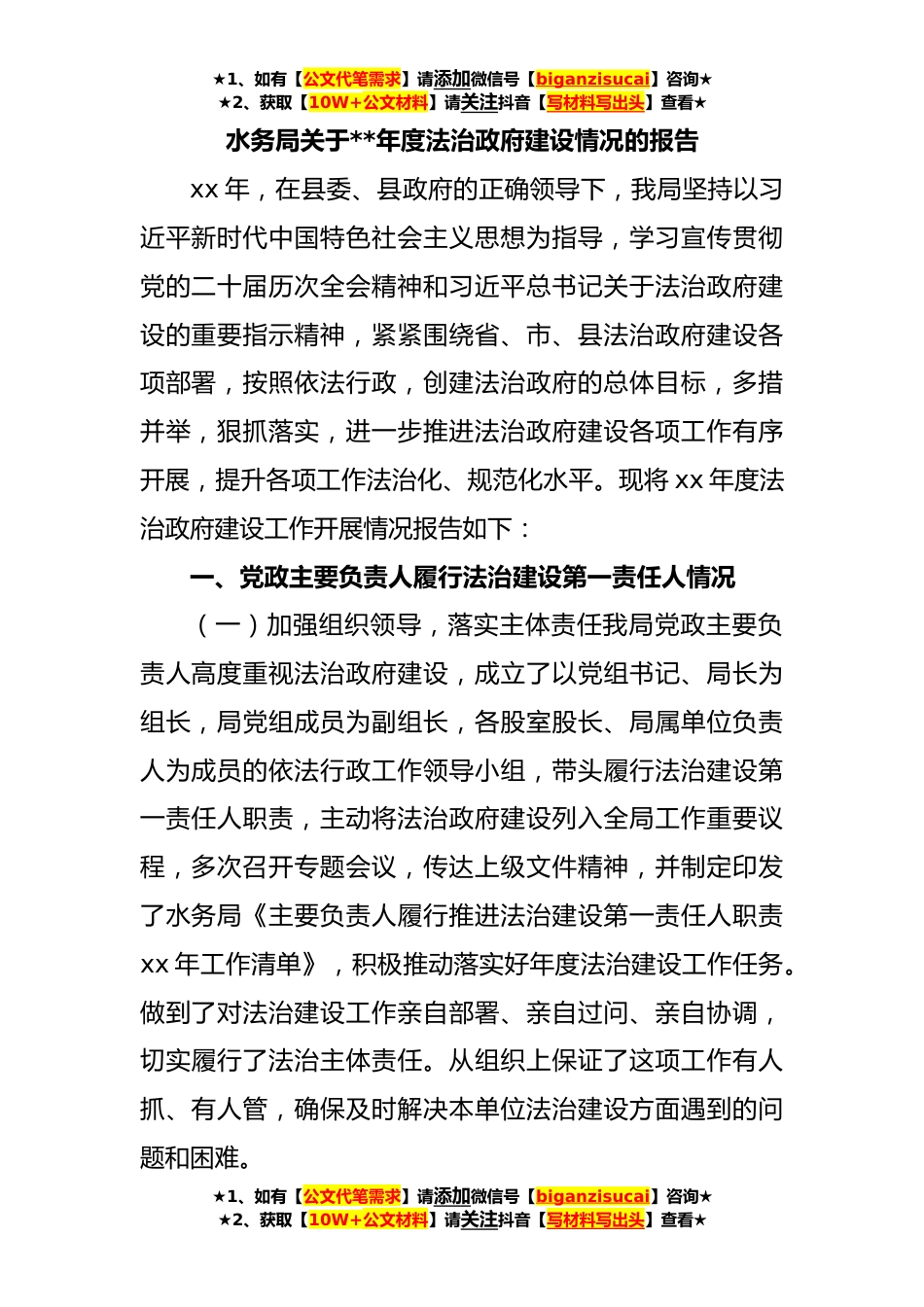 ★1、如有【公文代笔需求】请添加微信号【biganzisucai】咨询★
★2、获取【10W+公文材料】请关注抖音【写材料写出头】查看★

水务局关于**年度法治政府建设情况的报告

xx 年，在县委、县政府的正确领导下，我局坚持以习近平新时代中国特色社会主义思想为指导，学习宣传贯彻党的二十届历次全会精神和习近平总书记关于法治政府建设的重要指示精神，紧紧围绕省、市、县法治政府建设各项部署，按照依法行政，创建法治政府的总体目标，多措并举，狠抓落实，进一步推进法治政府建设各项工作有序开展，提升各项工作法治化、规范化水平。现将 xx 年度法治政府建设工作开展情况报告如下：

一、党政主要负责人履行法治建设第一责任人情况

（一）加强组织领导，落实主体责任我局党政主要负责人高度重视法治政府建设，成立了以党组书记、局长为组长，局党组成员为副组长，各股室股长、局属单位负责人为成员的依法行政工作领导小组，带头履行法治建设第一责任人职责，主动将法治政府建设列入全局工作重要议程，多次召开专题会议，传达上级文件精神，并制定印发了水务局《主要负责人履行推进法治建设第一责任人职责 xx 年工作清单》，积极推动落实好年度法治建设工作任务。做到了对法治建设工作亲自部署、亲自过问、亲自协调，切实履行了法治主体责任。从组织上保证了这项工作有人抓、有人管，确保及时解决本单位法治建设方面遇到的问题和困难。

★1、如有【公文代笔需求】请添加微信号【biganzisucai】咨询★
★2、获取【10W+公文材料】请关注抖音【写材料写出头】查看★